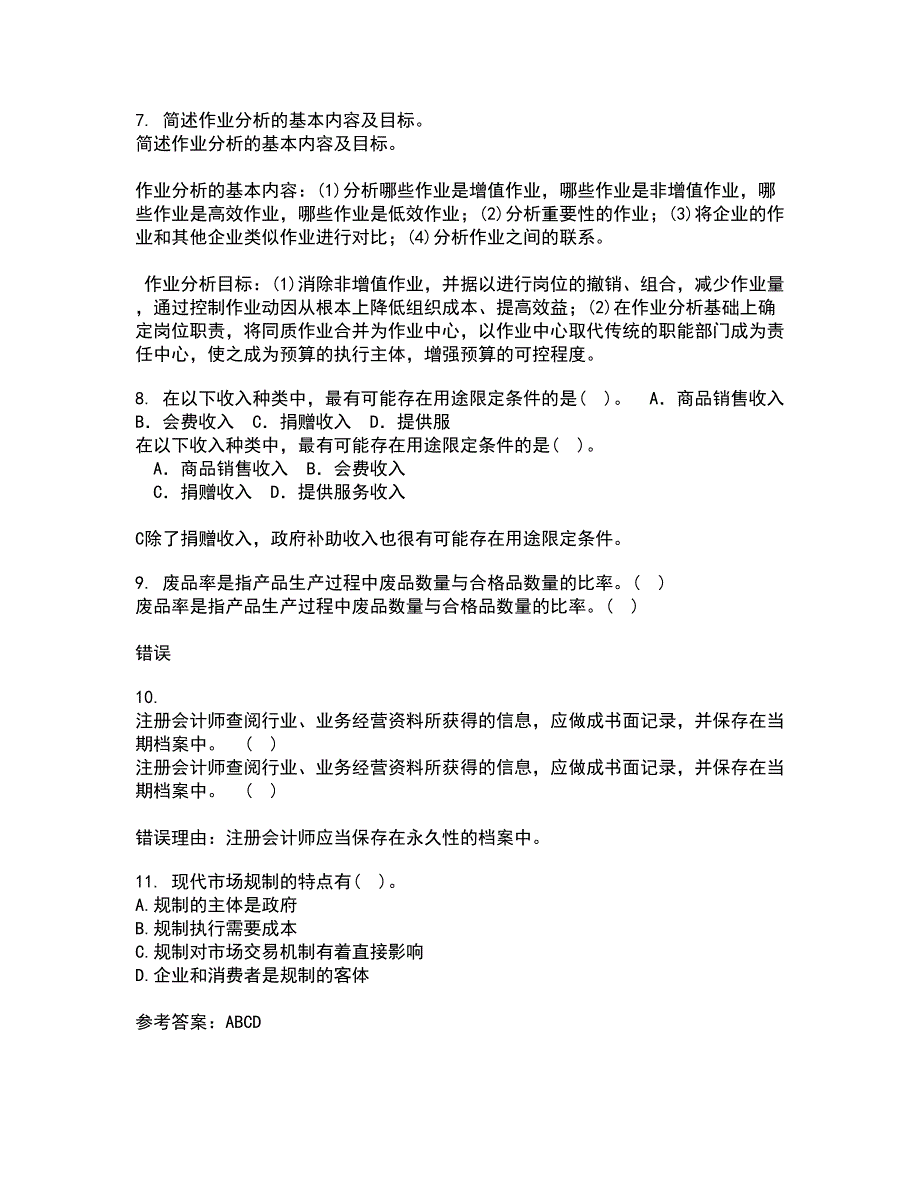 7. 简述作业分析的基本内容及目标。
简述作业分析的基本内容及目标。

作业分析的基本内容：(1)分析哪些作业是增值作业，哪些作业是非增值作业，哪些作业是高效作业，哪些作业是低效作业；(2)分析重要性的作业；(3)将企业的作业和其他企业类似作业进行对比；(4)分析作业之间的联系。

作业分析目标：(1)消除非增值作业，并据以进行岗位的撤销、组合，减少作业量，通过控制作业动因从根本上降低组织成本、提高效益；(2)在作业分析基础上确定岗位职责，将同质作业合并为作业中心，以作业中心取代传统的职能部门成为责任中心，使之成为预算的执行主体，增强预算的可控程度。

8. 在以下收入种类中，最有可能存在用途限定条件的是( )。 A. 商品销售收入 B. 会费收入 C. 捐赠收入 D. 提供服
在以下收入种类中，最有可能存在用途限定条件的是( )。
A. 商品销售收入 B. 会费收入
C. 捐赠收入 D. 提供服务收入

C除了捐赠收入，政府补助收入也很有可能存在用途限定条件。

9. 废品率是指产品生产过程中废品数量与合格品数量的比率。( )
废品率是指产品生产过程中废品数量与合格品数量的比率。( )

错误

10.
注册会计师查阅行业、业务经营资料所获得的信息，应做成书面记录，并保存在当期档案中。 ( )
注册会计师查阅行业、业务经营资料所获得的信息，应做成书面记录，并保存在当期档案中。 ( )

错误理由：注册会计师应当保存在永久性的档案中。

11. 现代市场规制的特点有( )。
A.规制的主体是政府
B.规制执行需要成本
C.规制对市场交易机制有着直接影响
D.企业和消费者是规制的客体

参考答案：ABCD